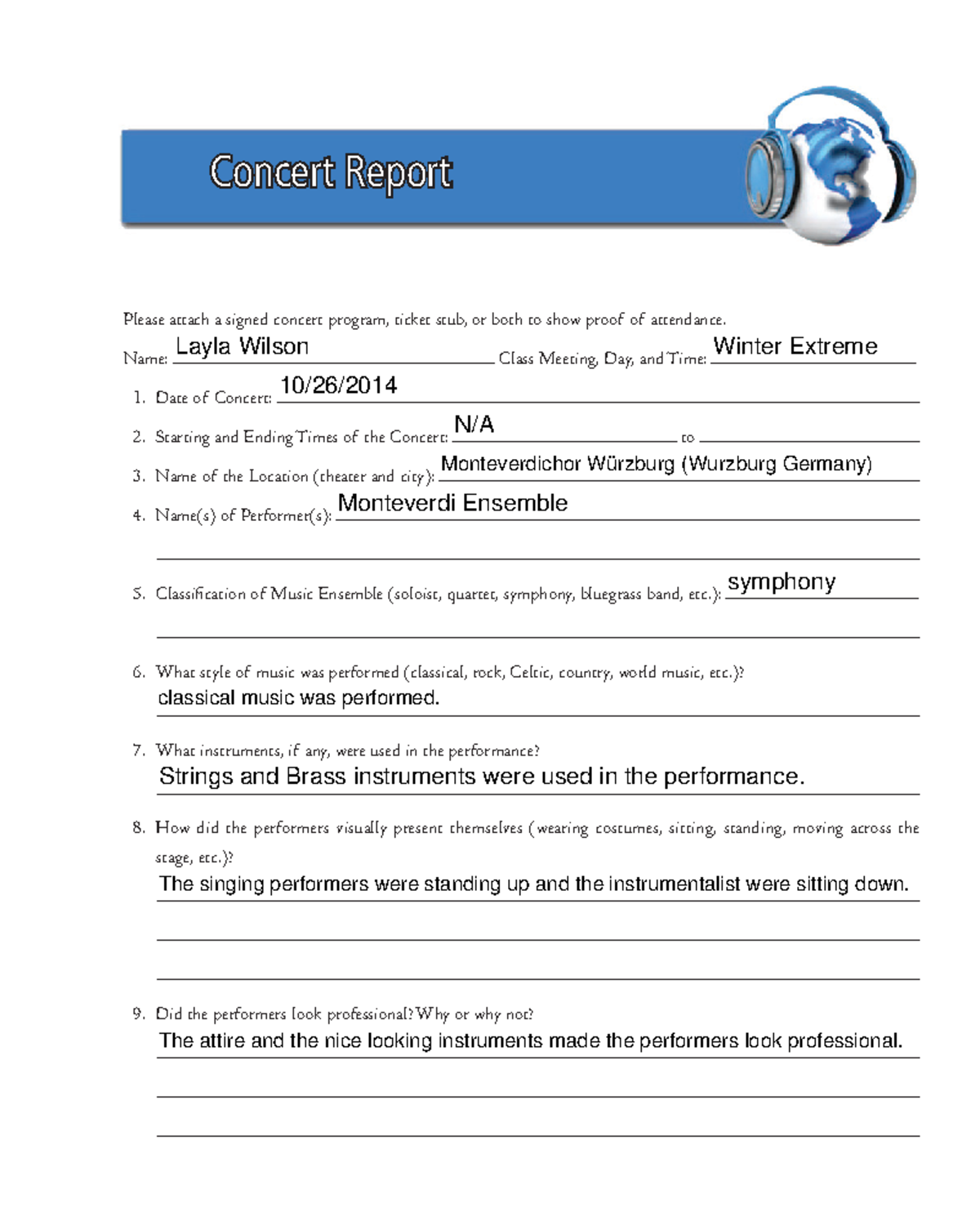 Concert Report

Please attach a signed concert program, ticket stub, or both to show proof of attendance.

Name: Layla Wilson Class Meeting, Day, and Time: Winter Extreme

1. Date of Concert: 10/26/2014

2. Starting and Ending Times of the Concert: N/A to

3. Name of the Location (theater and city): Monteverdichor Würzburg (Wurzburg Germany)

4. Name(s) of Performer(s): Monteverdi Ensemble

5. Classification of Music Ensemble (soloist, quartet, symphony, bluegrass band, etc.): symphony

6. What style of music was performed (classical, rock, Celtic, country, world music, etc.)?
classical music was performed.

7. What instruments, if any, were used in the performance?
Strings and Brass instruments were used in the performance.

8. How did the performers visually present themselves (wearing costumes, sitting, standing, moving across the stage, etc.)?
The singing performers were standing up and the instrumentalist were sitting down.

9. Did the performers look professional? Why or why not?
The attire and the nice looking instruments made the performers look professional.